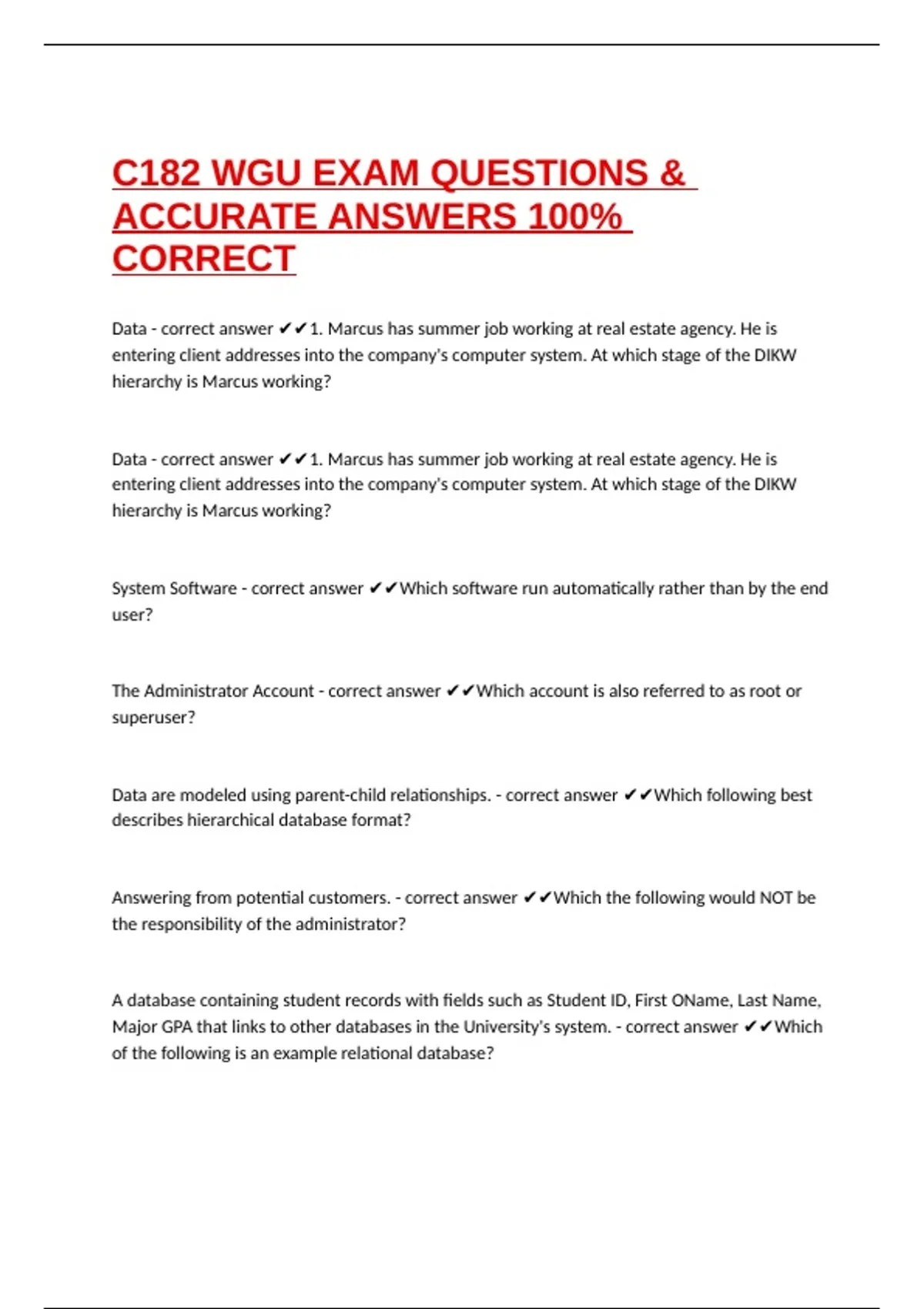 C182 WGU EXAM QUESTIONS & ACCURATE ANSWERS 100% CORRECT

Data - correct answer ✔✔1. Marcus has summer job working at real estate agency. He is entering client addresses into the company's computer system. At which stage of the DIKW hierarchy is Marcus working?

Data - correct answer ✔✔1. Marcus has summer job working at real estate agency. He is entering client addresses into the company's computer system. At which stage of the DIKW hierarchy is Marcus working?

System Software - correct answer ✔✔Which software run automatically rather than by the end user?

The Administrator Account - correct answer ✔✔Which account is also referred to as root or superuser?

Data are modeled using parent-child relationships. - correct answer ✔✔Which following best describes hierarchical database format?

Answering from potential customers. - correct answer ✔✔Which the following would NOT be the responsibility of the administrator?

A database containing student records with fields such as Student ID, First OName, Last Name, Major GPA that links to other databases in the University's system. - correct answer ✔✔Which of the following is an example relational database?